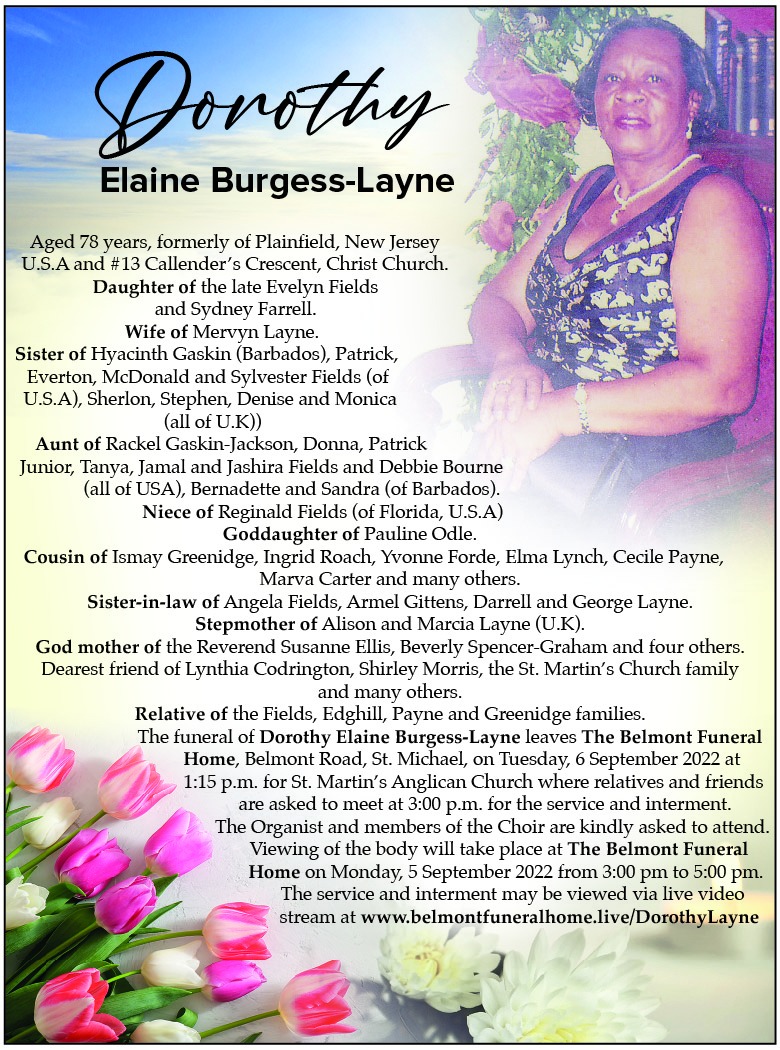 Dorothy
Elaine Burgess-Layne

Aged 78 years, formerly of Plainfield, New Jersey U.S.A and #13 Callender's Crescent, Christ Church.

Daughter of the late Evelyn Fields and Sydney Farrell.

Wife of Mervyn Layne.

Sister of Hyacinth Gaskin (Barbados), Patrick, Everton, McDonald and Sylvester Fields (of U.S.A), Sherlon, Stephen, Denise and Monica (all of U.K))

Aunt of Rackel Gaskin-Jackson, Donna, Patrick Junior, Tanya, Jamal and Jashira Fields and Debbie Bourne (all of USA), Bernadette and Sandra (of Barbados).

Niece of Reginald Fields (of Florida, U.S.A)

Goddaughter of Pauline Odle.

Cousin of Ismay Greenidge, Ingrid Roach, Yvonne Forde, Elma Lynch, Cecile Payne, Marva Carter and many others.

Sister-in-law of Angela Fields, Armel Gittens, Darrell and George Layne.

Stepmother of Alison and Marcia Layne (U.K).

God mother of the Reverend Susanne Ellis, Beverly Spencer-Graham and four others.

Dearest friend of Lynthia Codrington, Shirley Morris, the St. Martin's Church family and many others.

Relative of the Fields, Edghill, Payne and Greenidge families.

The funeral of Dorothy Elaine Burgess-Layne leaves The Belmont Funeral Home, Belmont Road, St. Michael, on Tuesday, 6 September 2022 at 1:15 p.m. for St. Martin's Anglican Church where relatives and friends are asked to meet at 3:00 p.m. for the service and interment.

The Organist and members of the Choir are kindly asked to attend.

Viewing of the body will take place at The Belmont Funeral Home on Monday, 5 September 2022 from 3:00 pm to 5:00 pm.

The service and interment may be viewed via live video stream at www.belmontfuneralhome.live/DorothyLayne